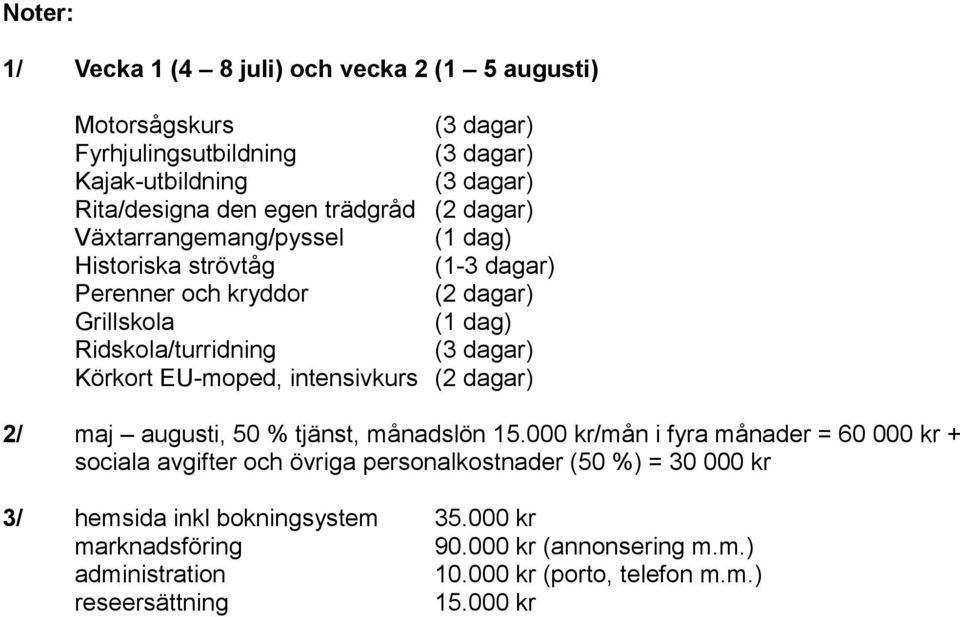 Noter:

1/ Vecka 1 (4 – 8 juli) och vecka 2 (1 – 5 augusti)

Motorsågskurs (3 dagar)
Fyrhjulingsutbildning (3 dagar)
Kajak-utbildning (3 dagar)
Rita/designa den egen trädgråd (2 dagar)
Växtarrangemang/pyssel (1 dag)
Historiska strövtåg (1-3 dagar)
Perenner och kryddor (2 dagar)
Grillskola (1 dag)
Ridskola/turridning (3 dagar)
Körkort EU-moped, intensivkurs (2 dagar)

2/ maj – augusti, 50 % tjänst, månadslön 15.000 kr/mån i fyra månader = 60 000 kr + sociala avgifter och övriga personalkostnader (50 %) = 30 000 kr

3/ hemsida inkl bokningsystem 35.000 kr
marknadsföring 90.000 kr (annonsering m.m.)
administration 10.000 kr (porto, telefon m.m.)
reseersättning 15.000 kr